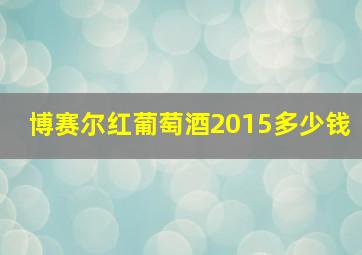 博赛尔红葡萄酒2015多少钱